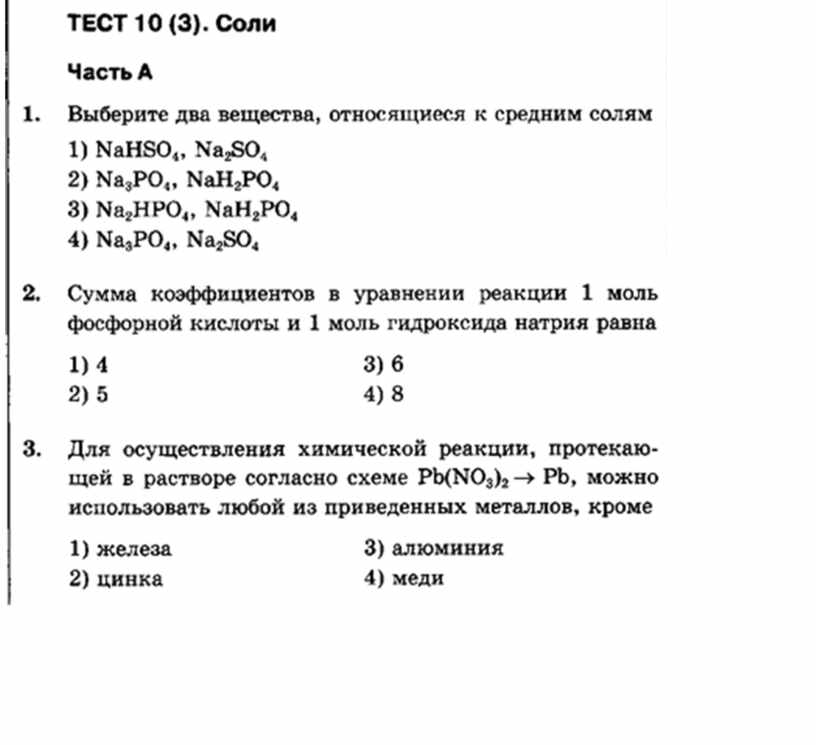 ТЕСТ 10 (3). Соли

Часть А

1. Выберите два вещества, относящиеся к средним солям

1) $NaHSO_4$, $Na_2SO_4$
2) $Na_3PO_4$, $NaH_2PO_4$
3) $Na_2HPO_4$, $NaH_2PO_4$
4) $Na_3PO_4$, $Na_2SO_4$

2. Сумма коэффициентов в уравнении реакции 1 моль фосфорной кислоты и 1 моль гидроксида натрия равна

1) 4
2) 5
3) 6
4) 8

3. Для осуществления химической реакции, протекающей в растворе согласно схеме $Pb(NO_3)_2 \rightarrow Pb$, можно использовать любой из приведенных металлов, кроме

1) железа
2) цинка
3) алюминия
4) меди